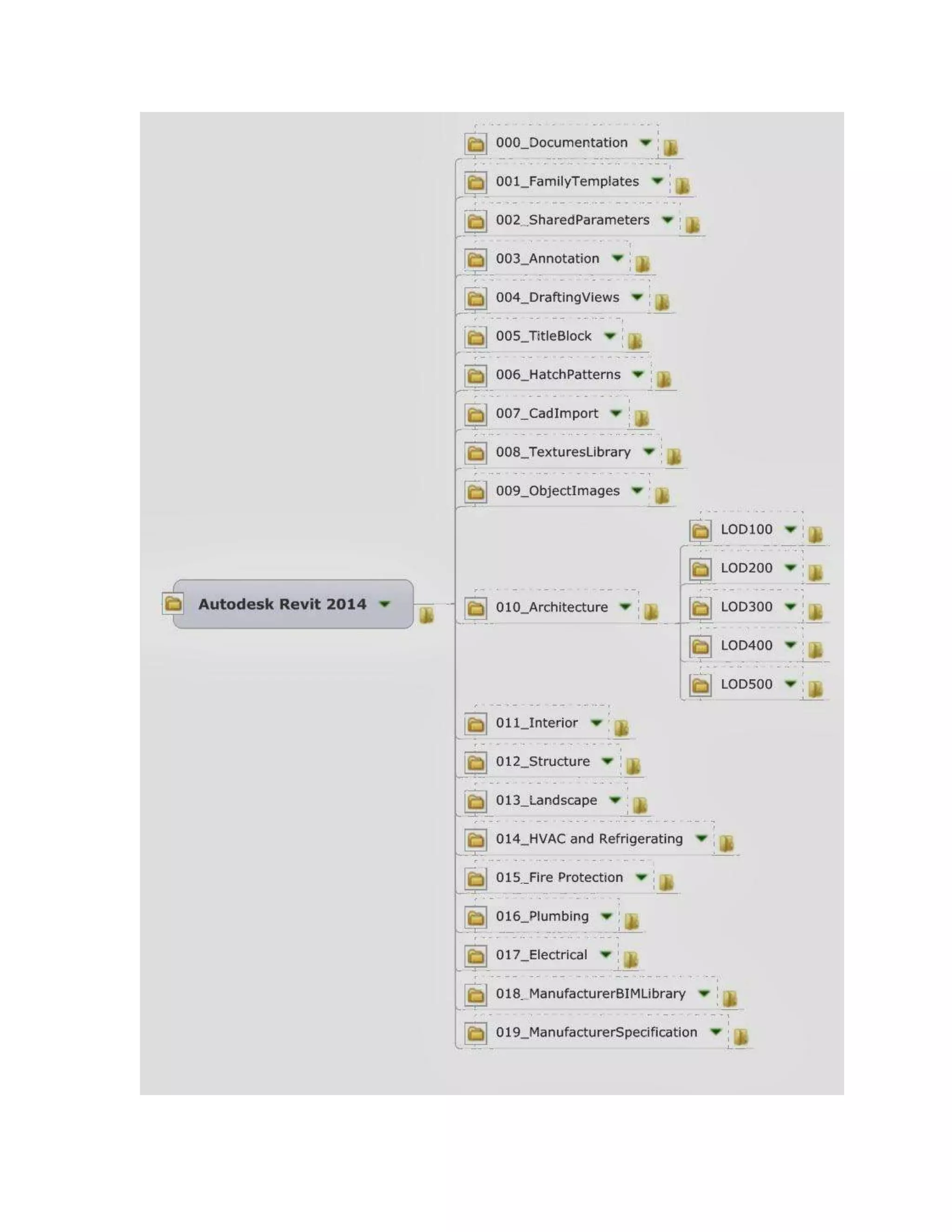 Autodesk Revit 2014

000_Documentation
001_FamilyTemplates
002_SharedParameters
003_Annotation
004_DraftingViews
005_TitleBlock
006_HatchPatterns
007_CadImport
008_TexturesLibrary
009_ObjectImages
010_Architecture
LOD100
LOD200
LOD300
LOD400
LOD500
011_Interior
012_Structure
013_Landscape
014_HVAC and Refrigerating
015_Fire Protection
016_Plumbing
017_Electrical
018_ManufacturerBIMLibrary
019_ManufacturerSpecification